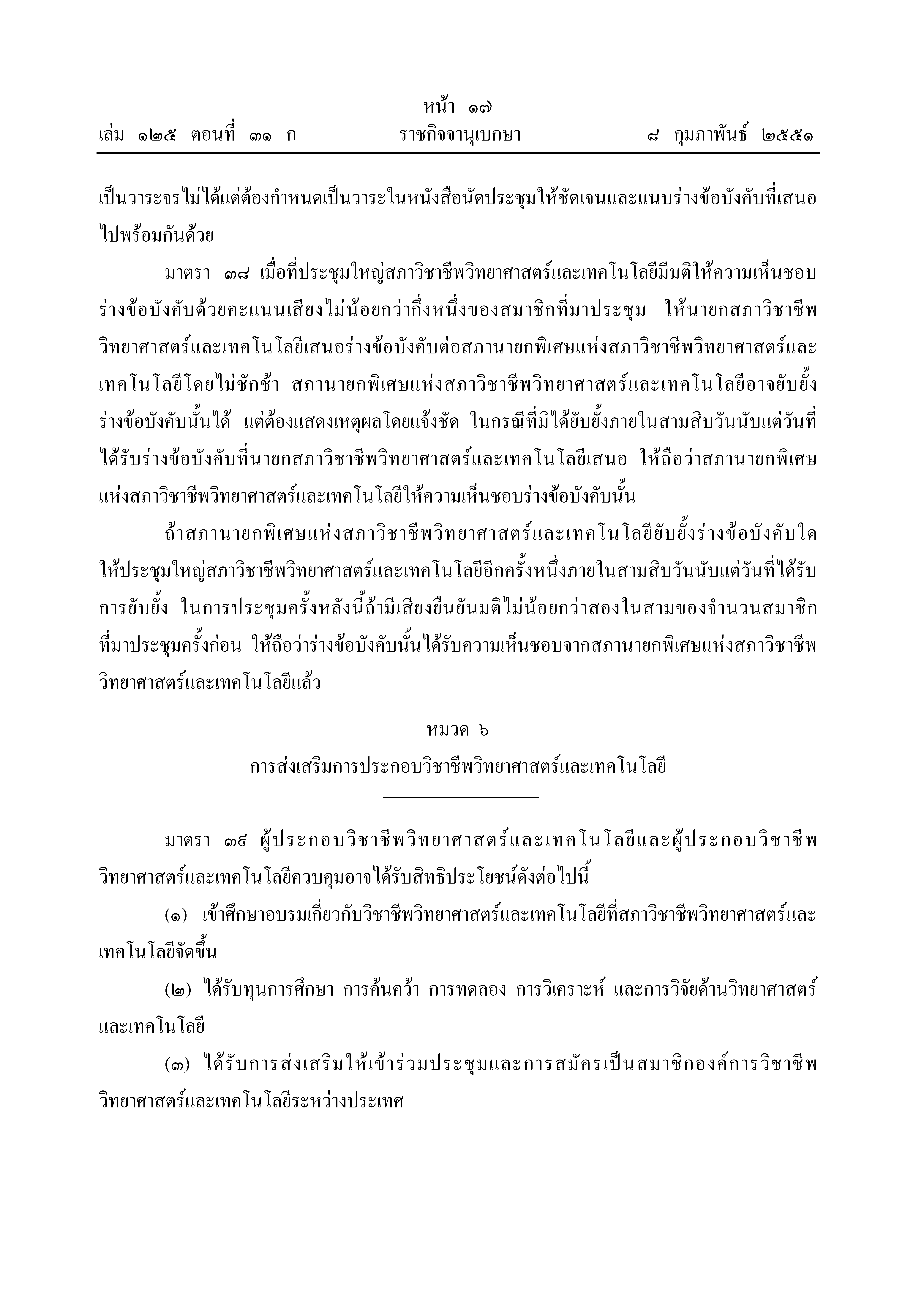 หน้า ๑๗
เล่ม ๑๒๕ ตอนที่ ๓๑ ก ราชกิจจานุเบกษา ๘ กุมภาพันธ์ ๒๕๕๑

เป็นวาระจรไม่ได้แต่ต้องกำหนดเป็นวาระในหนังสือนัดประชุมให้ชัดเจนและแนบร่างข้อบังคับที่เสนอไปพร้อมกันด้วย

มาตรา ๓๘ เมื่อที่ประชุมใหญ่สภาวิชาชีพวิทยาศาสตร์และเทคโนโลยีมีมติให้ความเห็นชอบร่างข้อบังคับด้วยคะแนนเสียงไม่น้อยกว่ากึ่งหนึ่งของสมาชิกที่มาประชุม ให้นายกสภาวิชาชีพวิทยาศาสตร์และเทคโนโลยีเสนอร่างข้อบังคับต่อสภานายกพิเศษแห่งสภาวิชาชีพวิทยาศาสตร์และเทคโนโลยีโดยไม่ชักช้า สภานายกพิเศษแห่งสภาวิชาชีพวิทยาศาสตร์และเทคโนโลยีอาจยับยั้งร่างข้อบังคับนั้นได้ แต่ต้องแสดงเหตุผลโดยแจ้งชัด ในกรณีที่มิได้ยับยั้งภายในสามสิบวันนับแต่วันที่ได้รับร่างข้อบังคับที่นายกสภาวิชาชีพวิทยาศาสตร์และเทคโนโลยีเสนอ ให้ถือว่าสภานายกพิเศษแห่งสภาวิชาชีพวิทยาศาสตร์และเทคโนโลยีให้ความเห็นชอบร่างข้อบังคับนั้น

ถ้าสภานายกพิเศษแห่งสภาวิชาชีพวิทยาศาสตร์และเทคโนโลยียับยั้งร่างข้อบังคับใด ให้ประชุมใหญ่สภาวิชาชีพวิทยาศาสตร์และเทคโนโลยีอีกครั้งหนึ่งภายในสามสิบวันนับแต่วันที่ได้รับการยับยั้ง ในการประชุมครั้งหลังนี้ถ้ามีเสียงยืนยันมติไม่น้อยกว่าสองในสามของจำนวนสมาชิกที่มาประชุมครั้งก่อน ให้ถือว่าร่างข้อบังคับนั้นได้รับความเห็นชอบจากสภานายกพิเศษแห่งสภาวิชาชีพวิทยาศาสตร์และเทคโนโลยีแล้ว

หมวด ๖
การส่งเสริมการประกอบวิชาชีพวิทยาศาสตร์และเทคโนโลยี

มาตรา ๓๙ ผู้ประกอบวิชาชีพวิทยาศาสตร์และเทคโนโลยีและผู้ประกอบวิชาชีพวิทยาศาสตร์และเทคโนโลยีควบคุมอาจได้รับสิทธิประโยชน์ดังต่อไปนี้

(๑) เข้าศึกษาอบรมเกี่ยวกับวิชาชีพวิทยาศาสตร์และเทคโนโลยีที่สภาวิชาชีพวิทยาศาสตร์และเทคโนโลยีจัดขึ้น

(๒) ได้รับทุนการศึกษา การค้นคว้า การทดลอง การวิเคราะห์ และการวิจัยด้านวิทยาศาสตร์และเทคโนโลยี

(๓) ได้รับการส่งเสริมให้เข้าร่วมประชุมและการสมัครเป็นสมาชิกองค์การวิชาชีพวิทยาศาสตร์และเทคโนโลยีระหว่างประเทศ